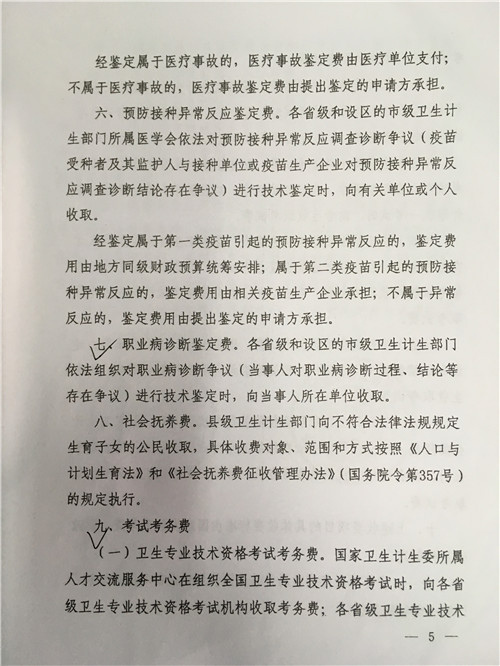 经鉴定属于医疗事故的，医疗事故鉴定费由医疗单位支付；不属于医疗事故的，医疗事故鉴定费由提出鉴定的申请方承担。

六、预防接种异常反应鉴定费。各省级和设区的市级卫生计生部门所属医学会依法对预防接种异常反应调查诊断争议（疫苗受种者及其监护人与接种单位或疫苗生产企业对预防接种异常反应调查诊断结论存在争议）进行技术鉴定时，向有关单位或个人收取。

经鉴定属于第一类疫苗引起的预防接种异常反应的，鉴定费用由地方同级财政预算统筹安排；属于第二类疫苗引起的预防接种异常反应的，鉴定费用由相关疫苗生产企业承担；不属于异常反应的，鉴定费用由提出鉴定的申请方承担。

七、职业病诊断鉴定费。各省级和设区的市级卫生计生部门依法组织对职业病诊断争议（当事人对职业病诊断过程、结论等存在争议）进行技术鉴定时，向当事人所在单位收取。

八、社会抚养费。县级卫生计生部门向不符合法律法规规定生育子女的公民收取，具体收费对象、范围和方式按照《人口与计划生育法》和《社会抚养费征收管理办法》（国务院令第357号）的规定执行。

九、考试考务费

（一）卫生专业技术资格考试考务费。国家卫生计生委所属人才交流服务中心在组织全国卫生专业技术资格考试时，向各省级卫生专业技术资格考试机构收取考务费；各省级卫生专业技术

— 5 —